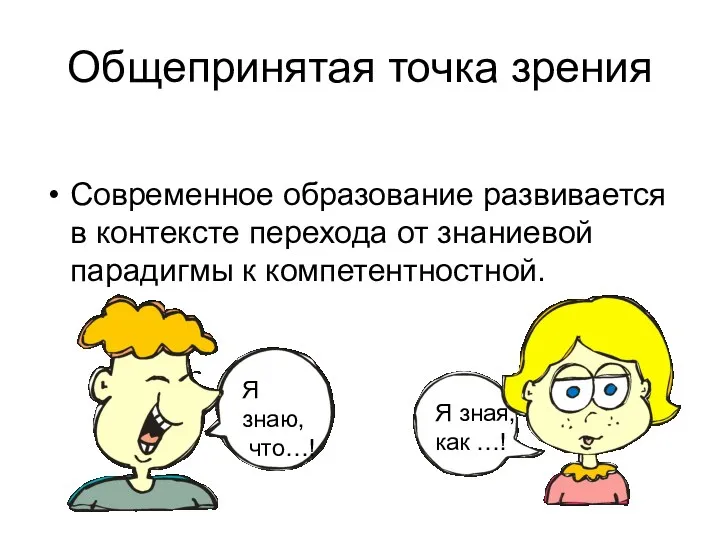 Общепринятая точка зрения

• Современное образование развивается в контексте перехода от знаниевой парадигмы к компетентностной.

Я знаю, что…!

Я зная, как …!